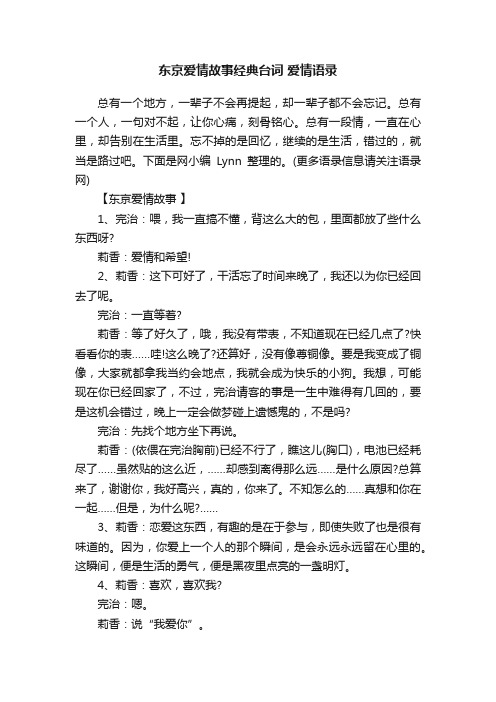 东京爱情故事经典台词 爱情语录

总有一个地方，一辈子不会再提起，却一辈子都不会忘记。总有一个人，一句对不起，让你心痛，刻骨铭心。总有一段情，一直在心里，却告别在生活里。忘不掉的是回忆，继续的是生活，错过的，就当是路过吧。下面是网小编 Lynn 整理的。(更多语录信息请关注语录网)

【东京爱情故事 】

1、完治：喂，我一直搞不懂，背这么大的包，里面都放了些什么东西呀?

莉香：爱情和希望!

2、莉香：这下可好了，干活忘了时间来晚了，我还以为你已经回去了呢。

完治：一直等着?

莉香：等了好久了，哦，我没有带表，不知道现在已经几点了?快看看你的表……哇!这么晚了?还算好，没有像尊铜像。要是我变成了铜像，大家就都拿我当约会地点，我就会成为快乐的小狗。我想，可能现在你已经回家了，不过，完治请客的事是一生中难得有几回的，要是这机会错过，晚上一定会做梦碰上遗憾鬼的，不是吗?

完治：先找个地方坐下再说。

莉香：(依偎在完治胸前)已经不行了，瞧这儿(胸口)，电池已经耗尽了……虽然贴的这么近，……却感到离得那么远……是什么原因?总算来了，谢谢你，我好高兴，真的，你来了。不知怎么的……真想和你在一起……但是，为什么呢?……

3、莉香：恋爱这东西，有趣的是在于参与，即使失败了也是很有味道的。因为，你爱上一个人的那个瞬间，是会永远永远留在心里的。这瞬间，便是生活的勇气，便是黑夜里点亮的一盏明灯。

4、莉香：喜欢，喜欢我?

完治：嗯。

莉香：说“我爱你”。